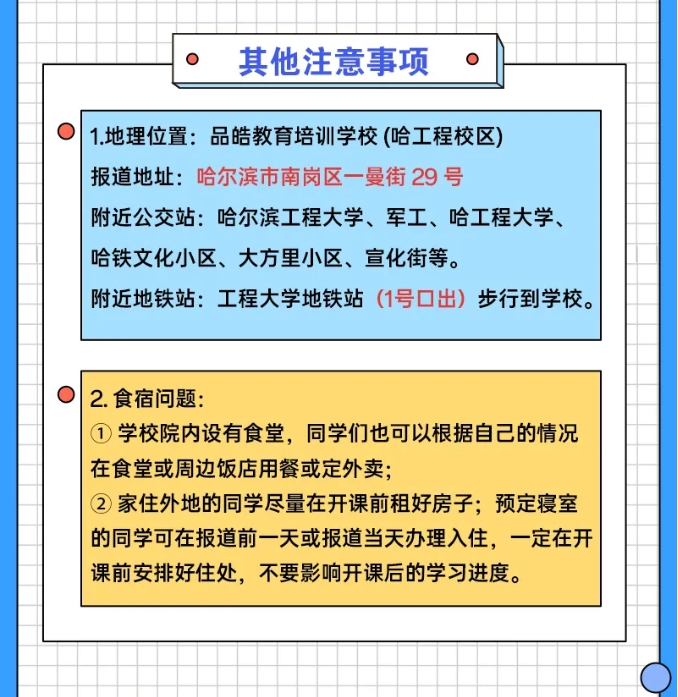 其他注意事项

1.地理位置：品皓教育培训学校 (哈工程校区)
报道地址：哈尔滨市南岗区一曼街 29 号
附近公交站：哈尔滨工程大学、军工、哈工程大学、哈铁文化小区、大方里小区、宣化街等。
附近地铁站：工程大学地铁站（1号口出）步行到学校。

2. 食宿问题：
① 学校院内设有食堂，同学们也可以根据自己的情况在食堂或周边饭店用餐或定外卖；
② 家住外地的同学尽量在开课前租好房子；预定寝室的同学可在报道前一天或报道当天办理入住，一定在开课前安排好住处，不要影响开课后的学习进度。